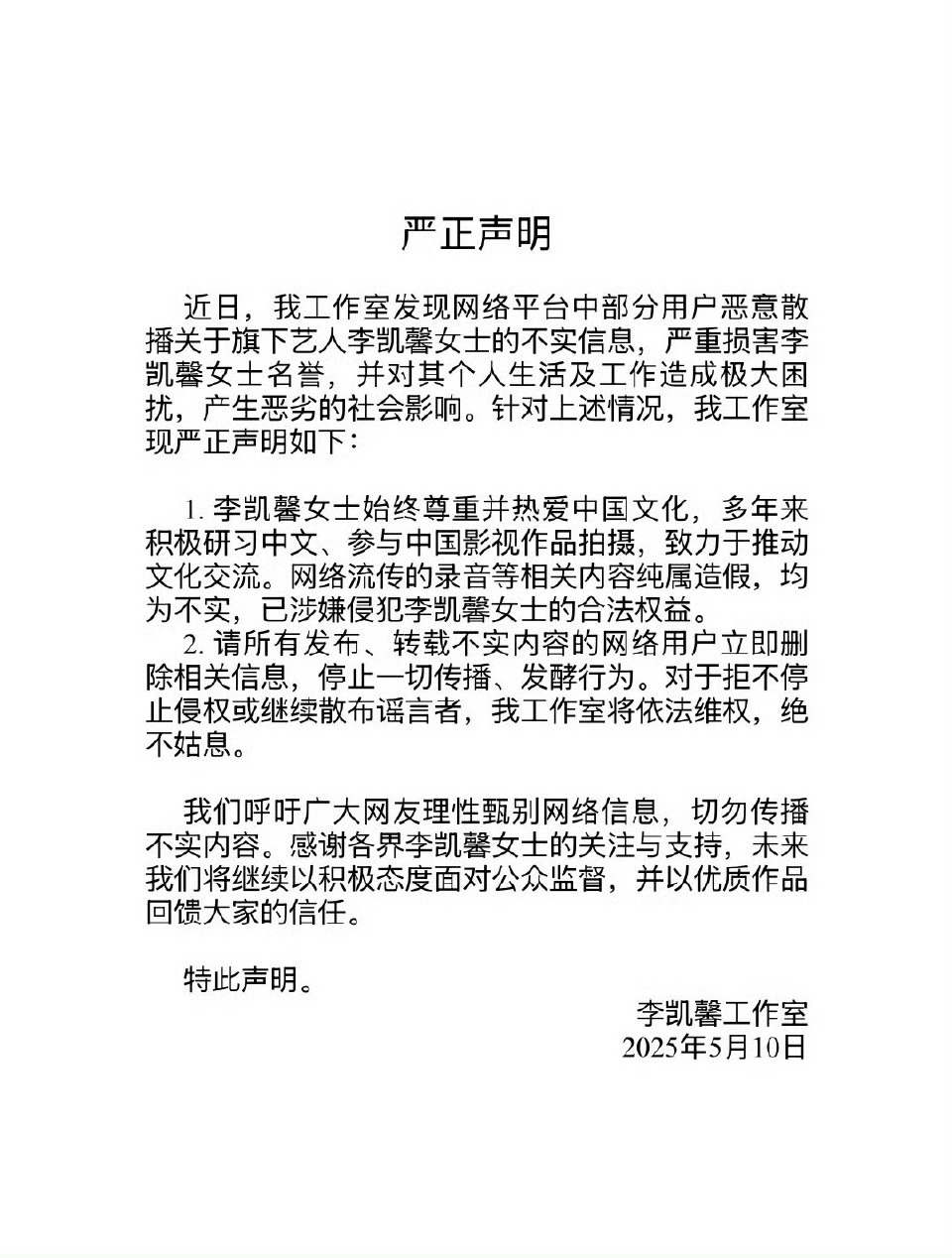 严正声明

近日，我工作室发现网络平台中部分用户恶意散播关于旗下艺人李凯馨女士的不实信息，严重损害李凯馨女士名誉，并对其个人生活及工作造成极大困扰，产生恶劣的社会影响。针对上述情况，我工作室现严正声明如下：

1. 李凯馨女士始终尊重并热爱中国文化，多年来积极研习中文、参与中国影视作品拍摄，致力于推动文化交流。网络流传的录音等相关内容纯属造假，均为不实，已涉嫌侵犯李凯馨女士的合法权益。
2. 请所有发布、转载不实内容的网络用户立即删除相关信息，停止一切传播、发酵行为。对于拒不停止侵权或继续散布谣言者，我工作室将依法维权，绝不姑息。

我们呼吁广大网友理性甄别网络信息，切勿传播不实内容。感谢各界李凯馨女士的关注与支持，未来我们将继续以积极态度面对公众监督，并以优质作品回馈大家的信任。

特此声明。

李凯馨工作室
2025年5月10日